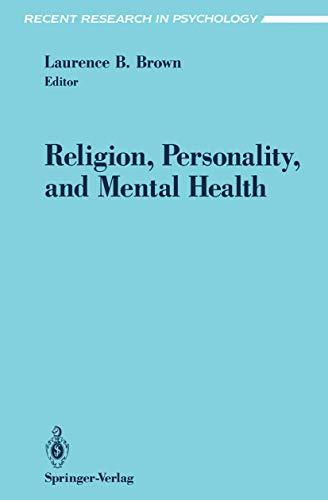 RECENT RESEARCH IN PSYCHOLOGY

Laurence B. Brown
Editor

Religion, Personality, and Mental Health

Springer-Verlag